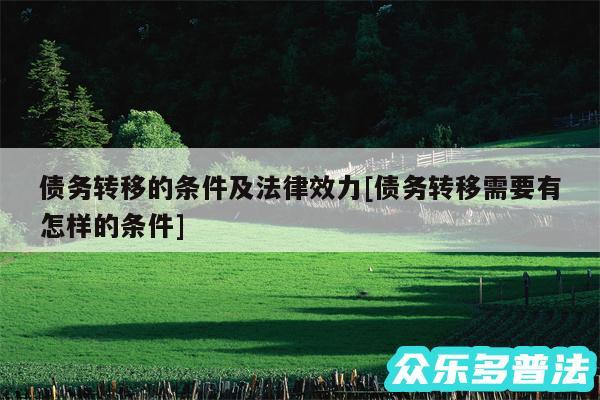 债务转移的条件及法律效力[债务转移需要有怎样的条件]

众乐多普法